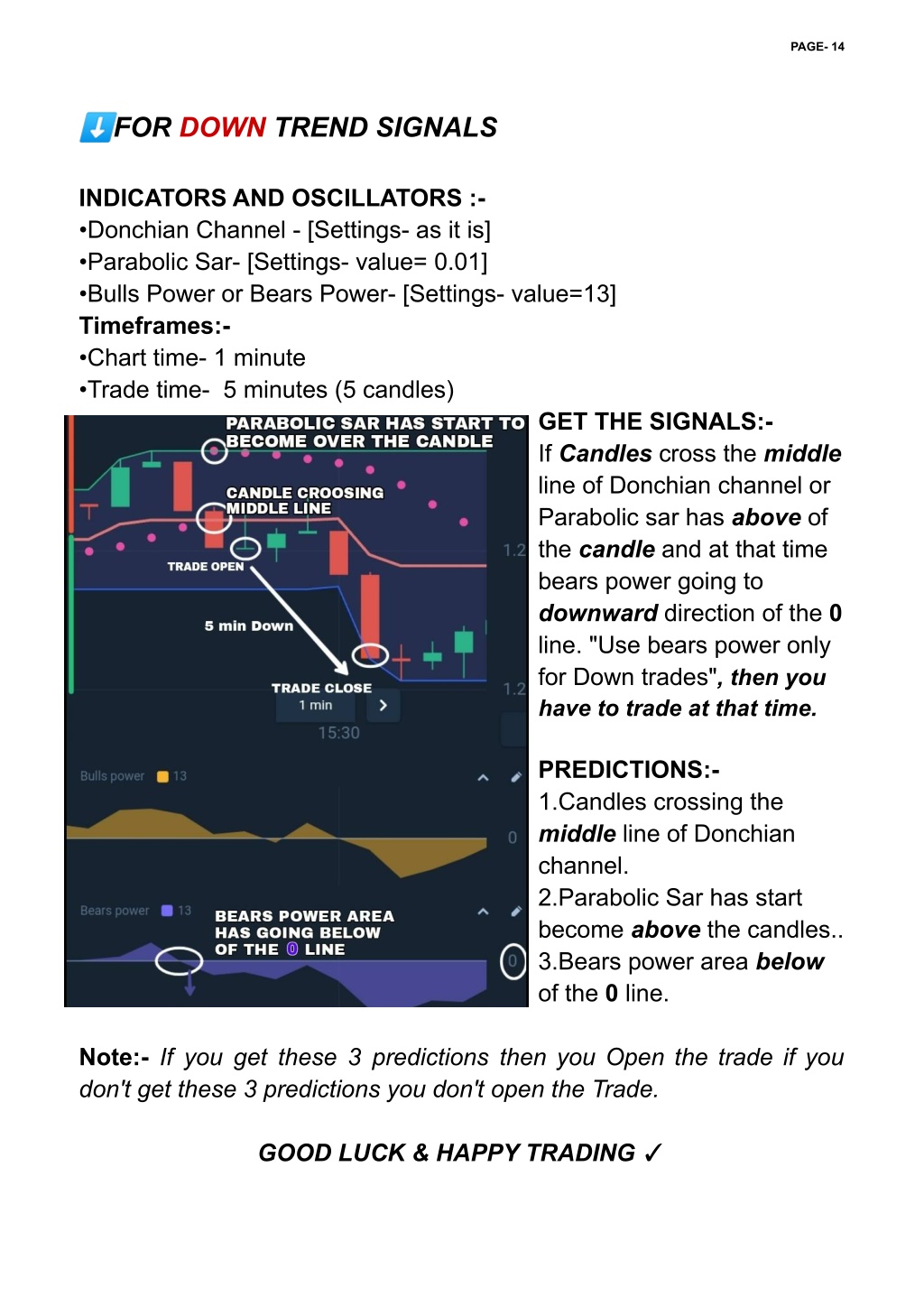 PAGE- 14

⬇️FOR DOWN TREND SIGNALS

INDICATORS AND OSCILLATORS :-
•Donchian Channel - [Settings- as it is]
•Parabolic Sar- [Settings- value= 0.01]
•Bulls Power or Bears Power- [Settings- value=13]
Timeframes:-
•Chart time- 1 minute
•Trade time- 5 minutes (5 candles)

PARABOLIC SAR HAS START TO BECOME OVER THE CANDLE
CANDLE CROOSING MIDDLE LINE
TRADE OPEN
5 min Down
TRADE CLOSE
1 min
15:30
1.2
1.2
Bulls power 13
0
Bears power 13
BEARS POWER AREA HAS GOING BELOW OF THE 0 LINE
0

GET THE SIGNALS:-
If Candles cross the middle line of Donchian channel or Parabolic sar has above of the candle and at that time bears power going to downward direction of the 0 line. "Use bears power only for Down trades", then you have to trade at that time.

PREDICTIONS:-
1.Candles crossing the middle line of Donchian channel.
2.Parabolic Sar has start become above the candles..
3.Bears power area below of the 0 line.

Note:- If you get these 3 predictions then you Open the trade if you don't get these 3 predictions you don't open the Trade.

GOOD LUCK & HAPPY TRADING ✓